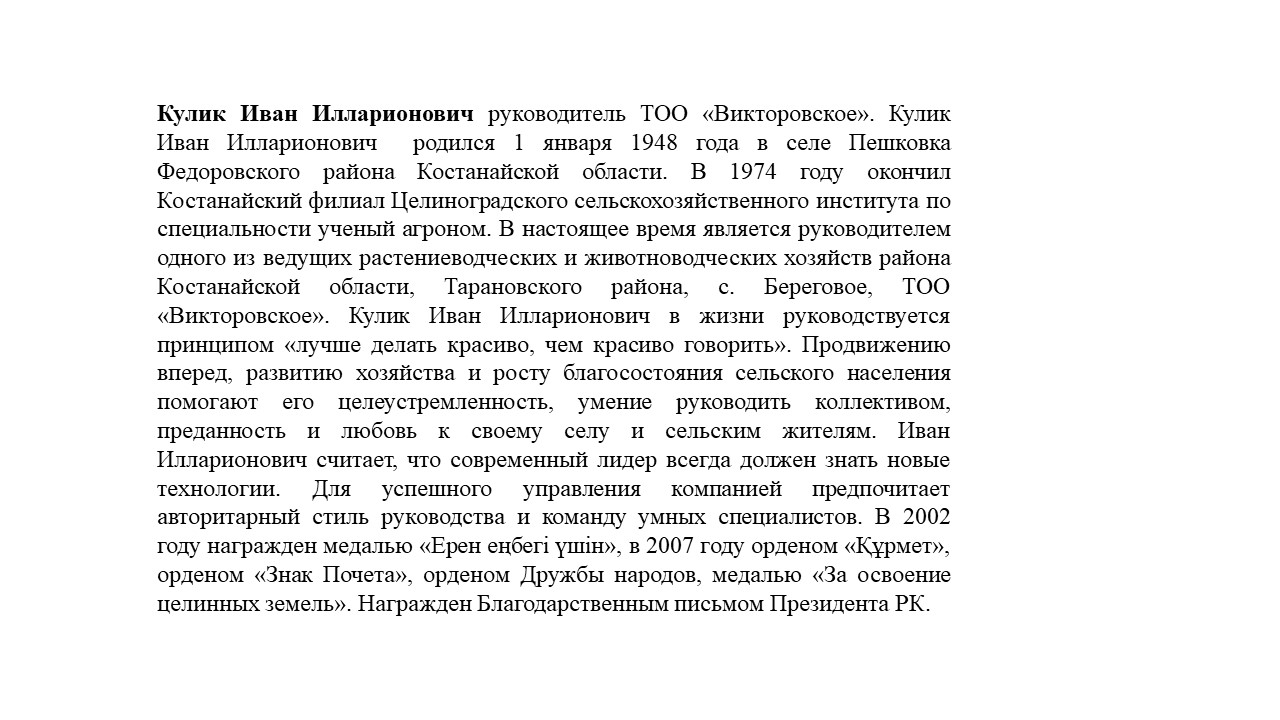 Кулик Иван Илларионович руководитель ТОО «Викторовское». Кулик Иван Илларионович родился 1 января 1948 года в селе Пешковка Федоровского района Костанайской области. В 1974 году окончил Костанайский филиал Целиноградского сельскохозяйственного института по специальности ученый агроном. В настоящее время является руководителем одного из ведущих растениеводческих и животноводческих хозяйств района Костанайской области, Тарановского района, с. Береговое, ТОО «Викторовское». Кулик Иван Илларионович в жизни руководствуется принципом «лучше делать красиво, чем красиво говорить». Продвижению вперед, развитию хозяйства и росту благосостояния сельского населения помогают его целеустремленность, умение руководить коллективом, преданность и любовь к своему селу и сельским жителям. Иван Илларионович считает, что современный лидер всегда должен знать новые технологии. Для успешного управления компанией предпочитает авторитарный стиль руководства и команду умных специалистов. В 2002 году награжден медалью «Ерен еңбегі үшін», в 2007 году орденом «Құрмет», орденом «Знак Почета», орденом Дружбы народов, медалью «За освоение целинных земель». Награжден Благодарственным письмом Президента РК.